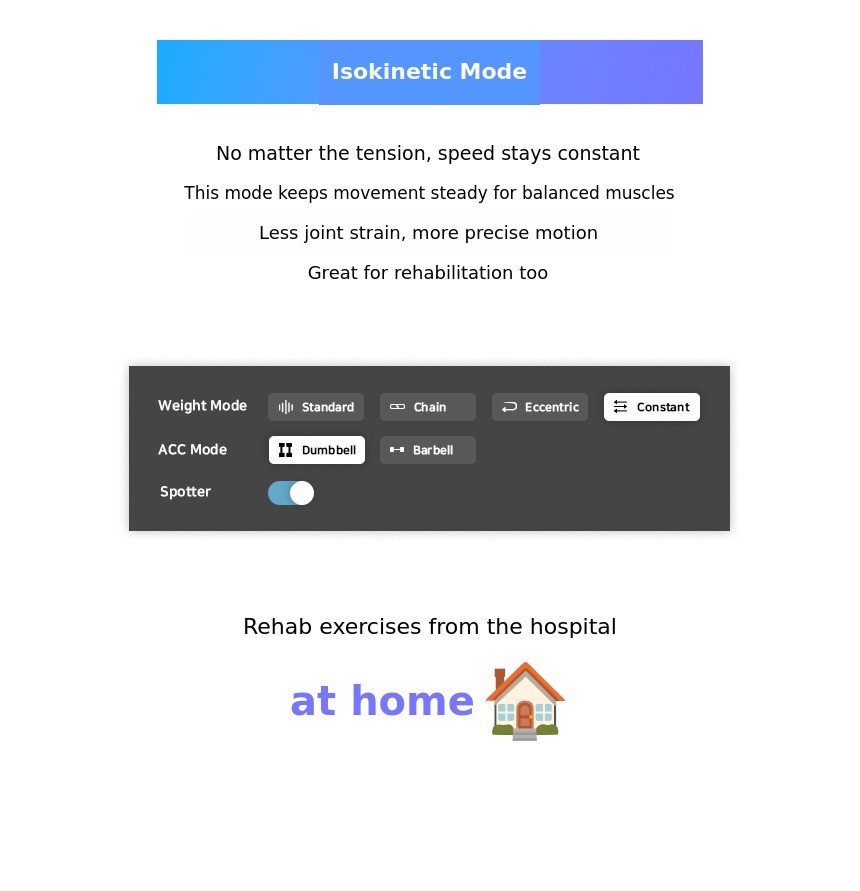 Isokinetic Mode

No matter the tension, speed stays constant

This mode keeps movement steady for balanced muscles

Less joint strain, more precise motion

Great for rehabilitation too

Weight Mode
Standard
Chain
Eccentric
Constant

ACC Mode
Dumbbell
Barbell

Spotter

Rehab exercises from the hospital

at home